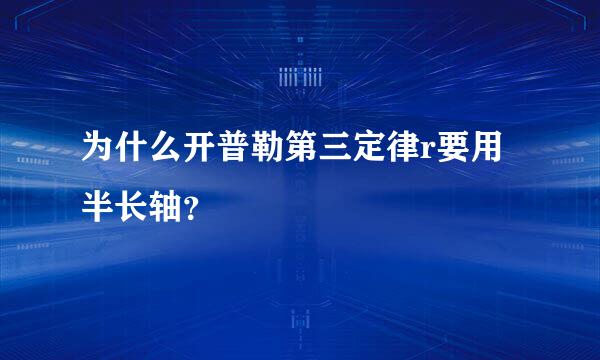 为什么开普勒第三定律r要用半长轴？